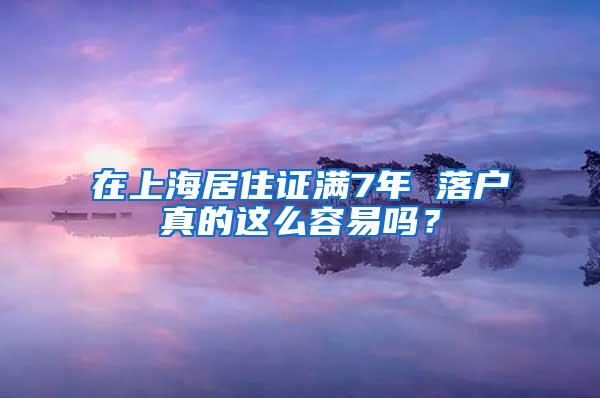 在上海居住证满7年 落户真的这么容易吗？